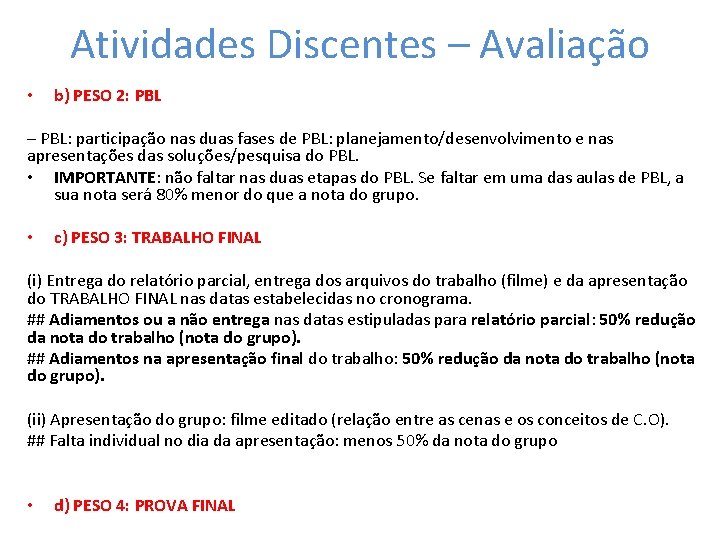 Atividades Discentes – Avaliação

• b) PESO 2: PBL

– PBL: participação nas duas fases de PBL: planejamento/desenvolvimento e nas apresentações das soluções/pesquisa do PBL.

• IMPORTANTE: não faltar nas duas etapas do PBL. Se faltar em uma das aulas de PBL, a sua nota será 80% menor do que a nota do grupo.

• c) PESO 3: TRABALHO FINAL

(i) Entrega do relatório parcial, entrega dos arquivos do trabalho (filme) e da apresentação do TRABALHO FINAL nas datas estabelecidas no cronograma.
## Adiamentos ou a não entrega nas datas estipuladas para relatório parcial: 50% redução da nota do trabalho (nota do grupo).
## Adiamentos na apresentação final do trabalho: 50% redução da nota do trabalho (nota do grupo).

(ii) Apresentação do grupo: filme editado (relação entre as cenas e os conceitos de C.O).
## Falta individual no dia da apresentação: menos 50% da nota do grupo

• d) PESO 4: PROVA FINAL